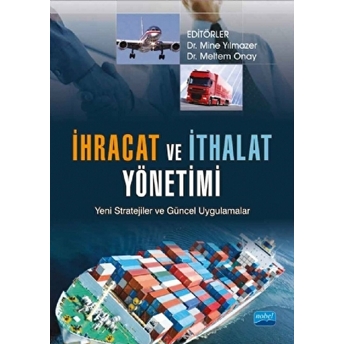 EDİTÖRLER
Dr. Mine Yılmazer
Dr. Meltem Onay

İHRACAT VE İTHALAT YÖNETİMİ

Yeni Stratejiler ve Güncel Uygulamalar

nobel